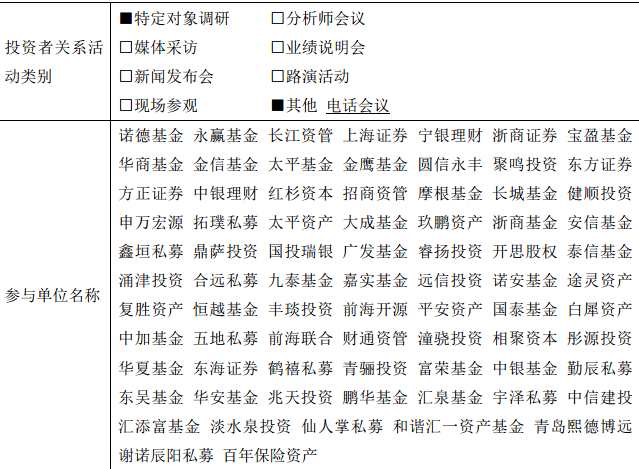 | 投资者关系活动类别 | ■特定对象调研 □分析师会议<br>□媒体采访 □业绩说明会<br>□新闻发布会 □路演活动<br>□现场参观 ■其他 电话会议 |
|---|---|
| 参与单位名称 | 诺德基金 永赢基金 长江资管 上海证券 宁银理财 浙商证券 宝盈基金 华商基金 金信基金 太平基金 金鹰基金 圆信永丰 聚鸣投资 东方证券 方正证券 中银理财 红杉资本 招商资管 摩根基金 长城基金 健顺投资 申万宏源 拓璞私募 太平资产 大成基金 玖鹏资产 浙商基金 安信基金 鑫垣私募 鼎萨投资 国投瑞银 广发基金 睿扬投资 开思股权 泰信基金 涌津投资 合远私募 九泰基金 嘉实基金 远信投资 诺安基金 途灵资产 复胜资产 恒越基金 丰琰投资 前海开源 平安资产 国泰基金 白犀资产 中加基金 五地私募 前海联合 财通资管 潼骁投资 相聚资本 彤源投资 华夏基金 东海证券 鹤禧私募 青骊投资 富荣基金 中银基金 勤辰私募 东吴基金 华安基金 兆天投资 鹏华基金 汇泉基金 宇泽私募 中信建投 汇添富基金 淡水泉投资 仙人掌私募 和谐汇一资产基金 青岛熙德博远 谢诺辰阳私募 百年保险资产 |